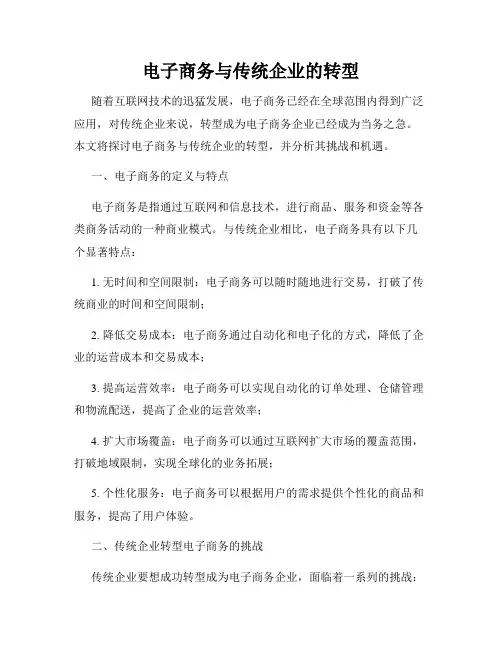 电子商务与传统企业的转型

随着互联网技术的迅猛发展，电子商务已经在全球范围内得到广泛应用，对传统企业来说，转型成为电子商务企业已经成为当务之急。本文将探讨电子商务与传统企业的转型，并分析其挑战和机遇。

一、电子商务的定义与特点

电子商务是指通过互联网和信息技术，进行商品、服务和资金等各类商务活动的一种商业模式。与传统企业相比，电子商务具有以下几个显著特点：

1. 无时间和空间限制：电子商务可以随时随地进行交易，打破了传统商业的时间和空间限制；

2. 降低交易成本：电子商务通过自动化和电子化的方式，降低了企业的运营成本和交易成本；

3. 提高运营效率：电子商务可以实现自动化的订单处理、仓储管理和物流配送，提高了企业的运营效率；

4. 扩大市场覆盖：电子商务可以通过互联网扩大市场的覆盖范围，打破地域限制，实现全球化的业务拓展；

5. 个性化服务：电子商务可以根据用户的需求提供个性化的商品和服务，提高了用户体验。

二、传统企业转型电子商务的挑战

传统企业要想成功转型成为电子商务企业，面临着一系列的挑战：